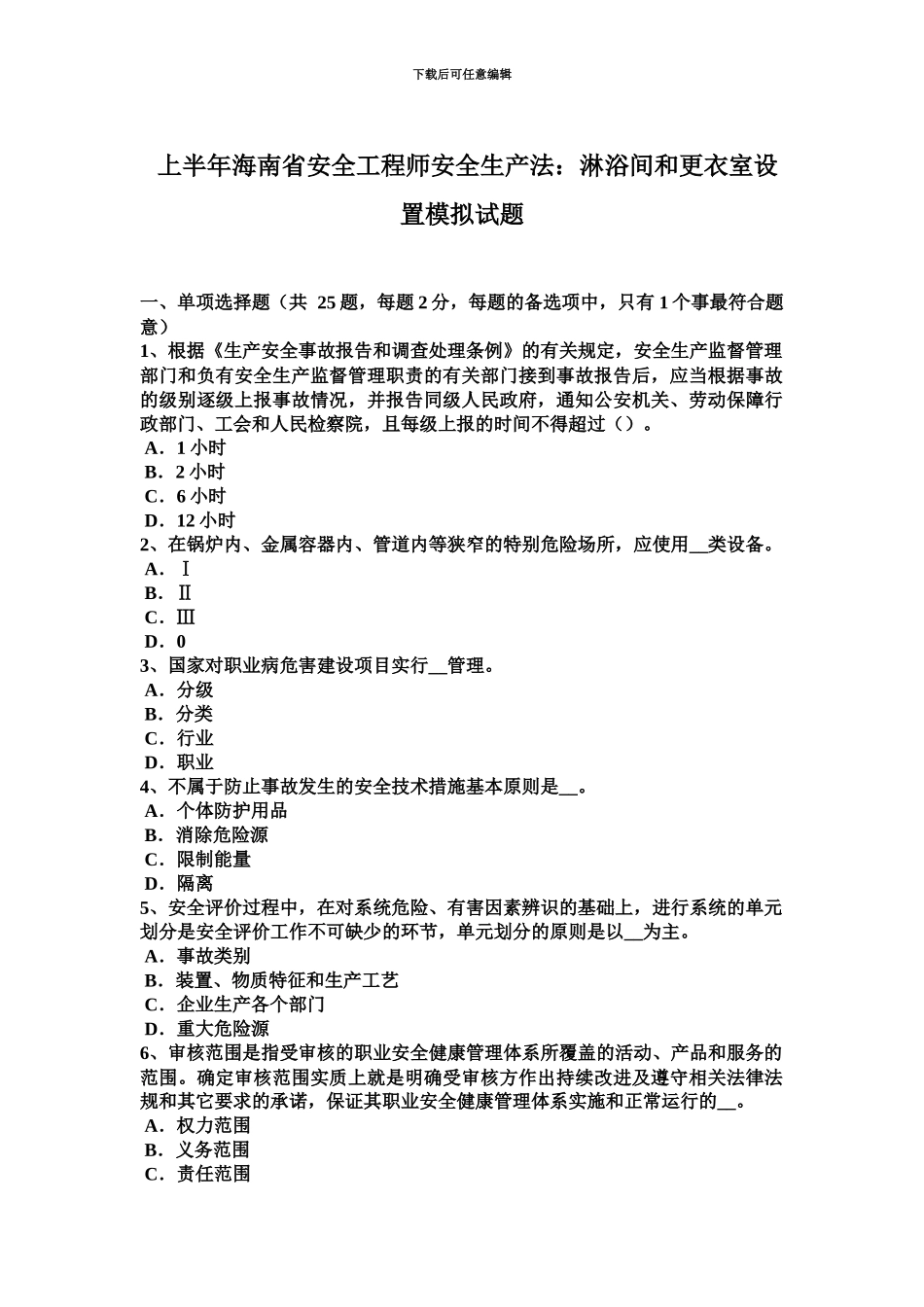 下载后可任意编辑

上半年海南省安全工程师安全生产法：淋浴间和更衣室设置模拟试题

一、单项选择题（共 25 题，每题 2 分，每题的备选项中，只有 1 个事最符合题意）
1、根据《生产安全事故报告和调查处理条例》的有关规定，安全生产监督管理部门和负有安全生产监督管理职责的有关部门接到事故报告后，应当根据事故的级别逐级上报事故情况，并报告同级人民政府，通知公安机关、劳动保障行政部门、工会和人民检察院，且每级上报的时间不得超过（）。
A．1 小时
B．2 小时
C．6 小时
D．12 小时
2、在锅炉内、金属容器内、管道内等狭窄的特别危险场所，应使用__类设备。
A．Ⅰ
B．Ⅱ
C．Ⅲ
D．0
3、国家对职业病危害建设项目实行__管理。
A．分级
B．分类
C．行业
D．职业
4、不属于防止事故发生的安全技术措施基本原则是__。
A．个体防护用品
B．消除危险源
C．限制能量
D．隔离
5、安全评价过程中，在对系统危险、有害因素辨识的基础上，进行系统的单元划分是安全评价工作不可缺少的环节，单元划分的原则是以__为主。
A．事故类别
B．装置、物质特征和生产工艺
C．企业生产各个部门
D．重大危险源
6、审核范围是指受审核的职业安全健康管理体系所覆盖的活动、产品和服务的范围。确定审核范围实质上就是明确受审核方作出持续改进及遵守相关法律法规和其它要求的承诺，保证其职业安全健康管理体系实施和正常运行的__。
A．权力范围
B．义务范围
C．责任范围